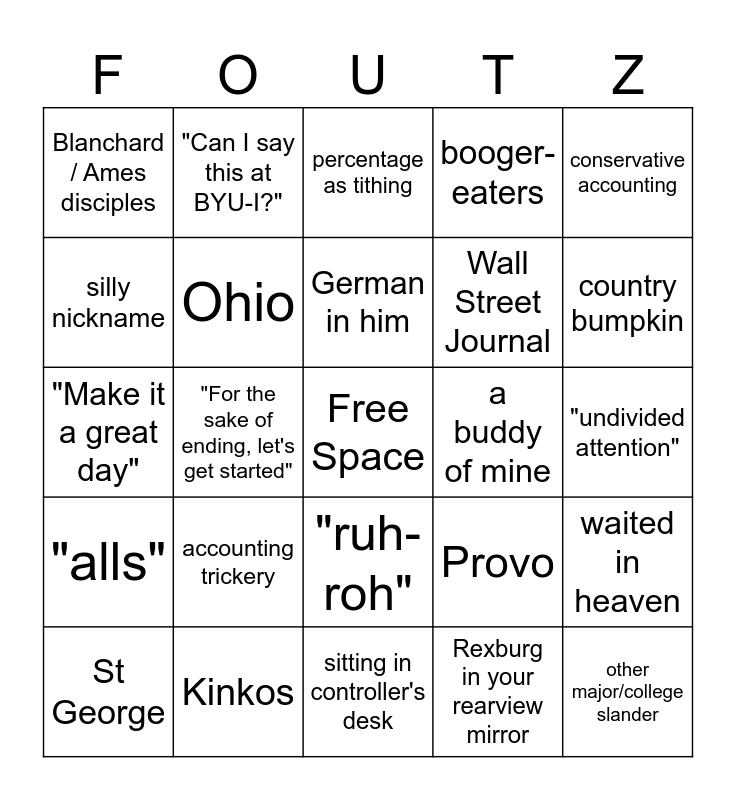 | F | O | U | T | Z |
|---|---|---|---|---|
| Blanchard / Ames disciples | "Can I say this at BYU-I?" | percentage as tithing | booger-eaters | conservative accounting |
| silly nickname | Ohio | German in him | Wall Street Journal | country bumpkin |
| "Make it a great day" | "For the sake of ending, let's get started" | Free Space | a buddy of mine | "undivided attention" |
| "alls" | accounting trickery | "ruh-roh" | Provo | waited in heaven |
| St George | Kinkos | sitting in controller's desk | Rexburg in your rearview mirror | other major/college slander |